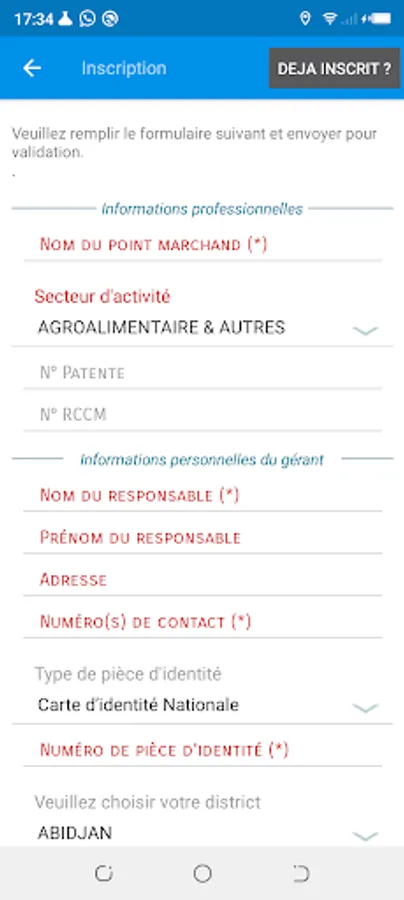 17:34

Inscription

DEJA INSCRIT ?

Veuillez remplir le formulaire suivant et envoyer pour validation.
.

Informations professionnelles

Nom du point marchand (*)

Secteur d'activité
AGROALIMENTAIRE & AUTRES

N° Patente

N° RCCM

Informations personnelles du gérant

Nom du responsable (*)

Prénom du responsable

Adresse

Numéro(s) de contact (*)

Type de pièce d'identité
Carte d'identité Nationale

Numéro de pièce d'identité (*)

Veuillez choisir votre district
ABIDJAN